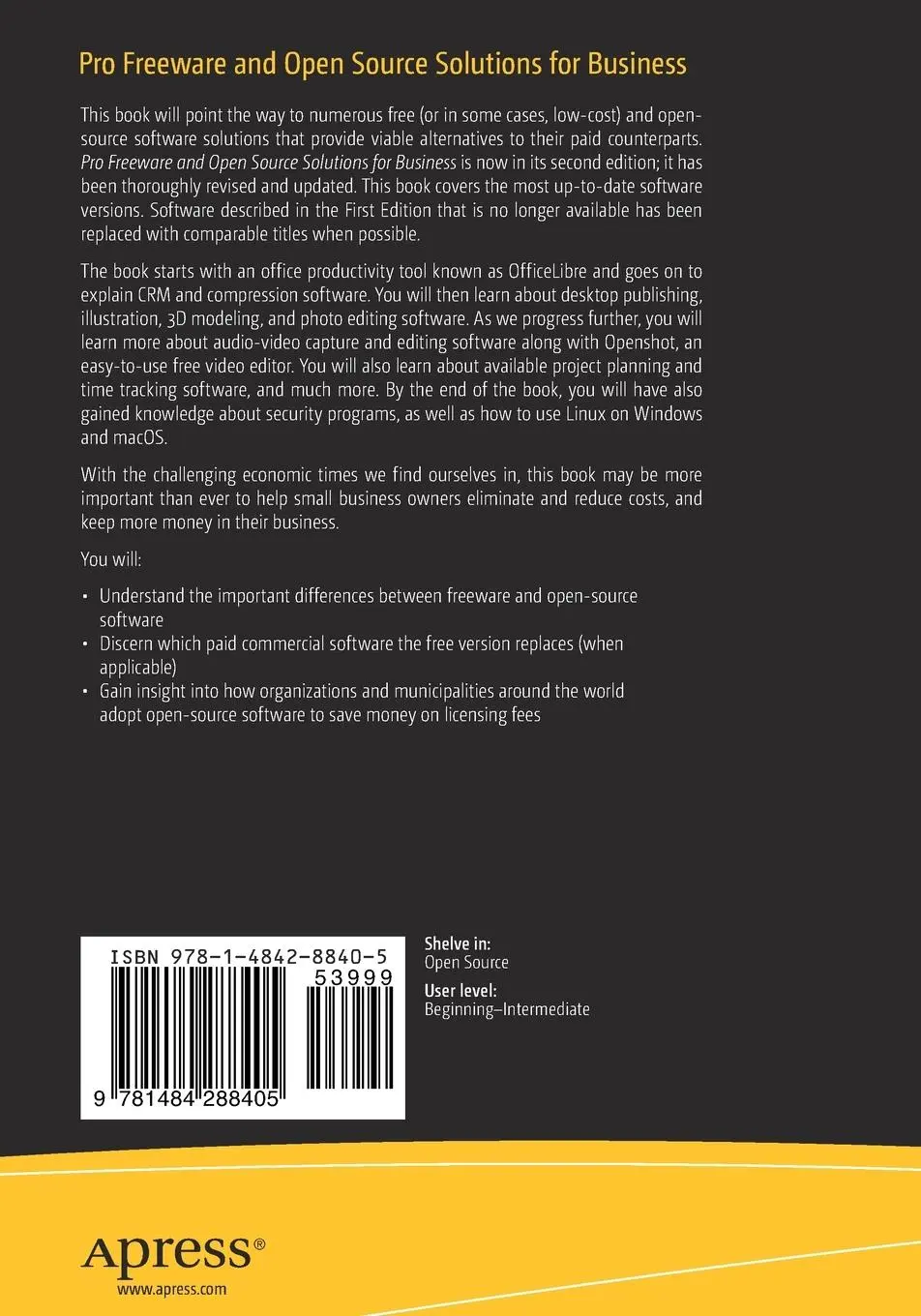 Pro Freeware and Open Source Solutions for Business

This book will point the way to numerous free (or in some cases, low-cost) and open-source software solutions that provide viable alternatives to their paid counterparts. Pro Freeware and Open Source Solutions for Business is now in its second edition; it has been thoroughly revised and updated. This book covers the most up-to-date software versions. Software described in the First Edition that is no longer available has been replaced with comparable titles when possible.

The book starts with an office productivity tool known as OfficeLibre and goes on to explain CRM and compression software. You will then learn about desktop publishing, illustration, 3D modeling, and photo editing software. As we progress further, you will learn more about audio-video capture and editing software along with Openshot, an easy-to-use free video editor. You will also learn about available project planning and time tracking software, and much more. By the end of the book, you will have also gained knowledge about security programs, as well as how to use Linux on Windows and macOS.

With the challenging economic times we find ourselves in, this book may be more important than ever to help small business owners eliminate and reduce costs, and keep more money in their business.

You will:

• Understand the important differences between freeware and open-source software
• Discern which paid commercial software the free version replaces (when applicable)
• Gain insight into how organizations and municipalities around the world adopt open-source software to save money on licensing fees

ISBN 978-1-4842-8840-5
53999
9 781484 288405

Shelve in:
Open Source
User level:
Beginning–Intermediate

Apress®
www.apress.com